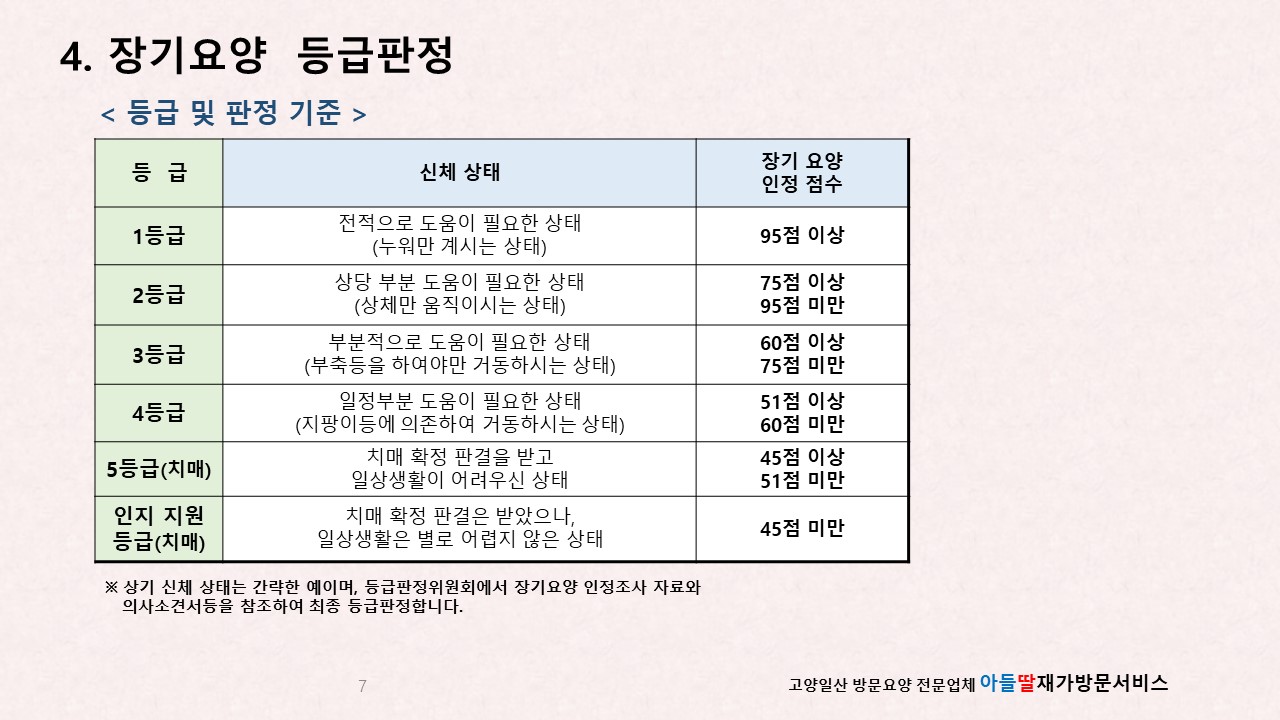 4. 장기요양 등급판정

< 등급 및 판정 기준 >

| 등 급 | 신체 상태 | 장기 요양 인정 점수 |
|---|---|---|
| 1등급 | 전적으로 도움이 필요한 상태 (누워만 계시는 상태) | 95점 이상 |
| 2등급 | 상당 부분 도움이 필요한 상태 (상체만 움직이시는 상태) | 75점 이상 95점 미만 |
| 3등급 | 부분적으로 도움이 필요한 상태 (부축등을 하여야만 거동하시는 상태) | 60점 이상 75점 미만 |
| 4등급 | 일정부분 도움이 필요한 상태 (지팡이등에 의존하여 거동하시는 상태) | 51점 이상 60점 미만 |
| 5등급(치매) | 치매 확정 판결을 받고 일상생활이 어려우신 상태 | 45점 이상 51점 미만 |
| 인지 지원 등급(치매) | 치매 확정 판결은 받았으나, 일상생활은 별로 어렵지 않은 상태 | 45점 미만 |

※ 상기 신체 상태는 간략한 예이며, 등급판정위원회에서 장기요양 인정조사 자료와 의사소견서등을 참조하여 최종 등급판정합니다.

7

고양일산 방문요양 전문업체 아들딸재가방문서비스